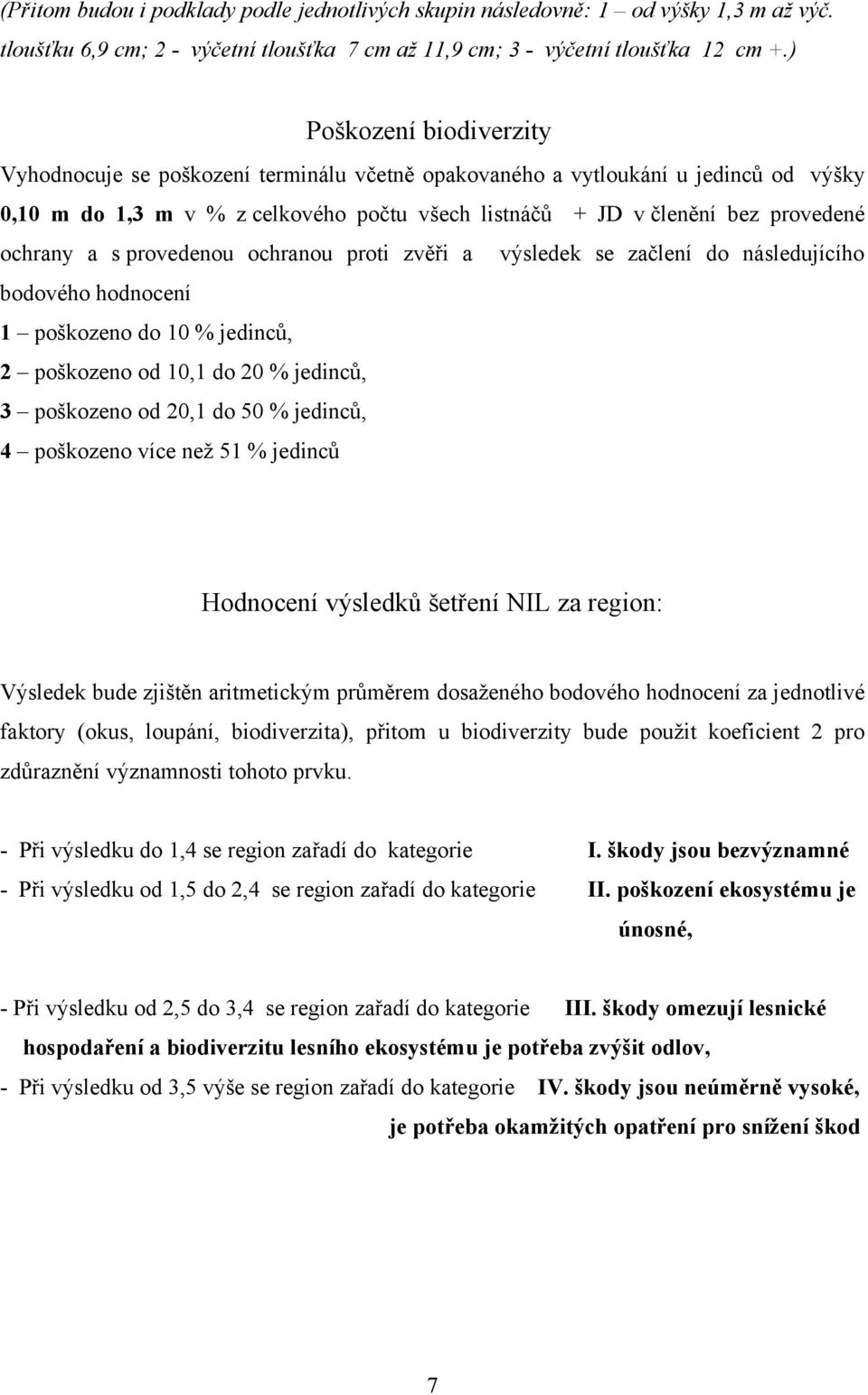 (Přitom budou i podklady podle jednotlivých skupin následovně: 1 – od výšky 1,3 m až výč. tloušťku 6,9 cm; 2 - výčetní tloušťka 7 cm až 11,9 cm; 3 - výčetní tloušťka 12 cm +.)

Poškození biodiverzity

Vyhodnocuje se poškození terminálu včetně opakovaného a vytloukání u jedinců od výšky 0,10 m do 1,3 m v % z celkového počtu všech listnáčů + JD v členění bez provedené ochrany a s provedenou ochranou proti zvěři a výsledek se začlení do následujícího bodového hodnocení

1 – poškozeno do 10 % jedinců,
2 – poškozeno od 10,1 do 20 % jedinců,
3 – poškozeno od 20,1 do 50 % jedinců,
4 – poškozeno více než 51 % jedinců

Hodnocení výsledků šetření NIL za region:

Výsledek bude zjištěn aritmetickým průměrem dosaženého bodového hodnocení za jednotlivé faktory (okus, loupání, biodiverzita), přitom u biodiverzity bude použit koeficient 2 pro zdůraznění významnosti tohoto prvku.

- Při výsledku do 1,4 se region zařadí do kategorie I. škody jsou bezvýznamné
- Při výsledku od 1,5 do 2,4 se region zařadí do kategorie II. poškození ekosystému je únosné,

- Při výsledku od 2,5 do 3,4 se region zařadí do kategorie III. škody omezují lesnické hospodaření a biodiverzitu lesního ekosystému je potřeba zvýšit odlov,
- Při výsledku od 3,5 výše se region zařadí do kategorie IV. škody jsou neúměrně vysoké, je potřeba okamžitých opatření pro snížení škod

7